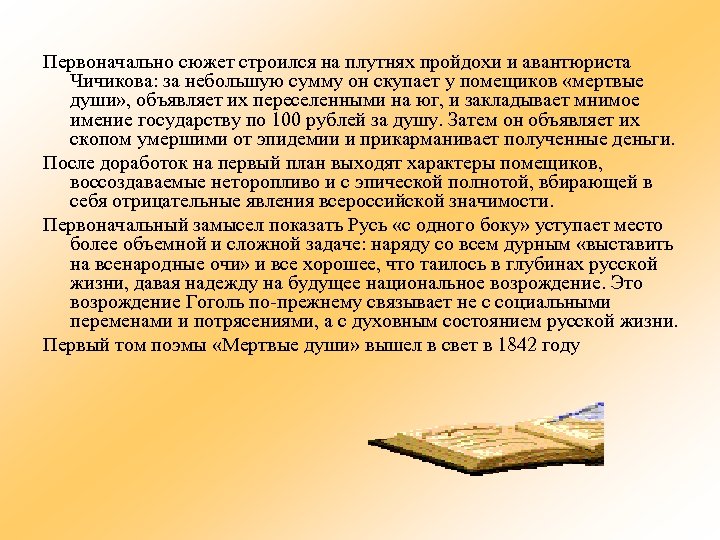 Первоначально сюжет строился на плутнях пройдохи и авантюриста Чичикова: за небольшую сумму он скупает у помещиков «мертвые души», объявляет их переселенными на юг, и закладывает мнимое имение государству по 100 рублей за душу. Затем он объявляет их скопом умершими от эпидемии и прикарманивает полученные деньги.

После доработок на первый план выходят характеры помещиков, воссоздаваемые неторопливо и с эпической полнотой, вбирающей в себя отрицательные явления всероссийской значимости.

Первоначальный замысел показать Русь «с одного боку» уступает место более объемной и сложной задаче: наряду со всем дурным «выставить на всенародные очи» и все хорошее, что таилось в глубинах русской жизни, давая надежду на будущее национальное возрождение. Это возрождение Гоголь по-прежнему связывает не с социальными переменами и потрясениями, а с духовным состоянием русской жизни.

Первый том поэмы «Мертвые души» вышел в свет в 1842 году